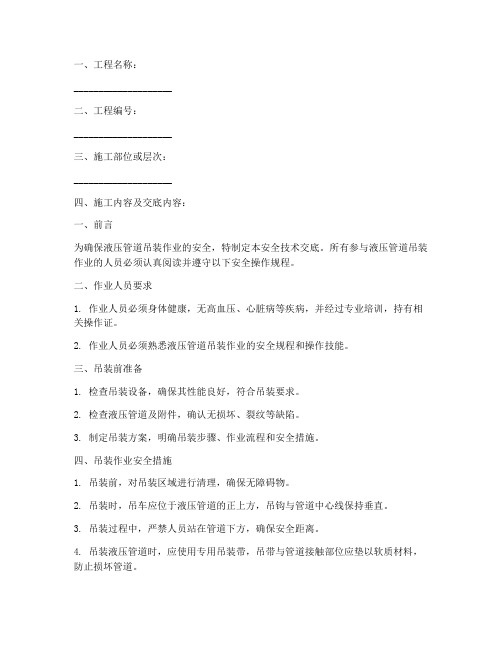 一、工程名称：

____________________

二、工程编号：

____________________

三、施工部位或层次：

____________________

四、施工内容及交底内容：

一、前言

为确保液压管道吊装作业的安全，特制定本安全技术交底。所有参与液压管道吊装作业的人员必须认真阅读并遵守以下安全操作规程。

二、作业人员要求

1. 作业人员必须身体健康，无高血压、心脏病等疾病，并经过专业培训，持有相关操作证。

2. 作业人员必须熟悉液压管道吊装作业的安全规程和操作技能。

三、吊装前准备

1. 检查吊装设备，确保其性能良好，符合吊装要求。

2. 检查液压管道及附件，确认无损坏、裂纹等缺陷。

3. 制定吊装方案，明确吊装步骤、作业流程和安全措施。

四、吊装作业安全措施

1. 吊装前，对吊装区域进行清理，确保无障碍物。

2. 吊装时，吊车应位于液压管道的正上方，吊钩与管道中心线保持垂直。

3. 吊装过程中，严禁人员站在管道下方，确保安全距离。

4. 吊装液压管道时，应使用专用吊装带，吊带与管道接触部位应垫以软质材料，防止损坏管道。